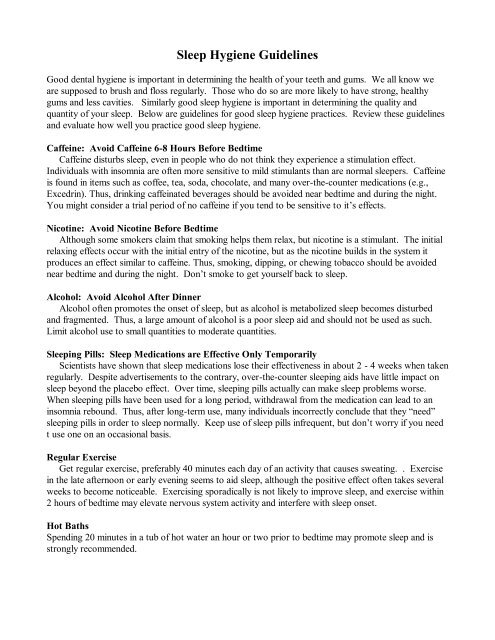 Sleep Hygiene Guidelines

Good dental hygiene is important in determining the health of your teeth and gums. We all know we are supposed to brush and floss regularly. Those who do so are more likely to have strong, healthy gums and less cavities. Similarly good sleep hygiene is important in determining the quality and quantity of your sleep. Below are guidelines for good sleep hygiene practices. Review these guidelines and evaluate how well you practice good sleep hygiene.

Caffeine: Avoid Caffeine 6-8 Hours Before Bedtime
Caffeine disturbs sleep, even in people who do not think they experience a stimulation effect. Individuals with insomnia are often more sensitive to mild stimulants than are normal sleepers. Caffeine is found in items such as coffee, tea, soda, chocolate, and many over-the-counter medications (e.g., Excedrin). Thus, drinking caffeinated beverages should be avoided near bedtime and during the night. You might consider a trial period of no caffeine if you tend to be sensitive to it's effects.

Nicotine: Avoid Nicotine Before Bedtime
Although some smokers claim that smoking helps them relax, but nicotine is a stimulant. The initial relaxing effects occur with the initial entry of the nicotine, but as the nicotine builds in the system it produces an effect similar to caffeine. Thus, smoking, dipping, or chewing tobacco should be avoided near bedtime and during the night. Don't smoke to get yourself back to sleep.

Alcohol: Avoid Alcohol After Dinner
Alcohol often promotes the onset of sleep, but as alcohol is metabolized sleep becomes disturbed and fragmented. Thus, a large amount of alcohol is a poor sleep aid and should not be used as such. Limit alcohol use to small quantities to moderate quantities.

Sleeping Pills: Sleep Medications are Effective Only Temporarily
Scientists have shown that sleep medications lose their effectiveness in about 2 - 4 weeks when taken regularly. Despite advertisements to the contrary, over-the-counter sleeping aids have little impact on sleep beyond the placebo effect. Over time, sleeping pills actually can make sleep problems worse. When sleeping pills have been used for a long period, withdrawal from the medication can lead to an insomnia rebound. Thus, after long-term use, many individuals incorrectly conclude that they "need" sleeping pills in order to sleep normally. Keep use of sleep pills infrequent, but don't worry if you need t use one on an occasional basis.

Regular Exercise
Get regular exercise, preferably 40 minutes each day of an activity that causes sweating. . Exercise in the late afternoon or early evening seems to aid sleep, although the positive effect often takes several weeks to become noticeable. Exercising sporadically is not likely to improve sleep, and exercise within 2 hours of bedtime may elevate nervous system activity and interfere with sleep onset.

Hot Baths
Spending 20 minutes in a tub of hot water an hour or two prior to bedtime may promote sleep and is strongly recommended.